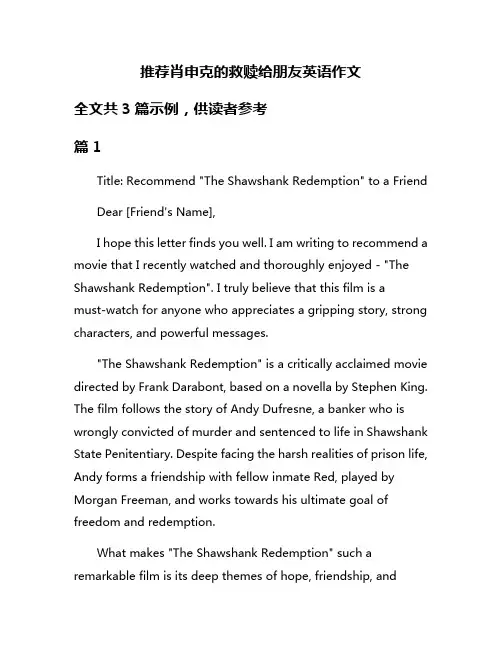 推荐肖申克的救赎给朋友英语作文

全文共 3 篇示例，供读者参考

篇 1

Title: Recommend "The Shawshank Redemption" to a Friend

Dear [Friend's Name],

I hope this letter finds you well. I am writing to recommend a movie that I recently watched and thoroughly enjoyed - "The Shawshank Redemption". I truly believe that this film is a must-watch for anyone who appreciates a gripping story, strong characters, and powerful messages.

"The Shawshank Redemption" is a critically acclaimed movie directed by Frank Darabont, based on a novella by Stephen King. The film follows the story of Andy Dufresne, a banker who is wrongly convicted of murder and sentenced to life in Shawshank State Penitentiary. Despite facing the harsh realities of prison life, Andy forms a friendship with fellow inmate Red, played by Morgan Freeman, and works towards his ultimate goal of freedom and redemption.

What makes "The Shawshank Redemption" such a remarkable film is its deep themes of hope, friendship, and